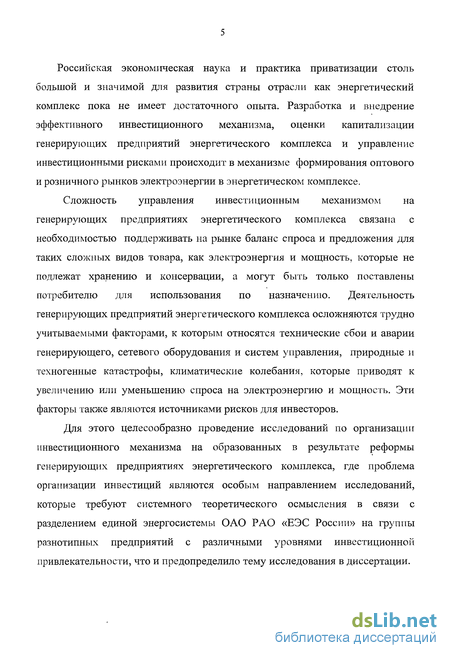 5

Российская экономическая наука и практика приватизации столь большой и значимой для развития страны отрасли как энергетический комплекс пока не имеет достаточного опыта. Разработка и внедрение эффективного инвестиционного механизма, оценки капитализации генерирующих предприятий энергетического комплекса и управление инвестиционными рисками происходит в механизме формирования оптового и розничного рынков электроэнергии в энергетическом комплексе.

Сложность управления инвестиционным механизмом на генерирующих предприятиях энергетического комплекса связана с необходимостью поддерживать на рынке баланс спроса и предложения для таких сложных видов товара, как электроэнергия и мощность, которые не подлежат хранению и консервации, а могут быть только поставлены потребителю для использования по назначению. Деятельность генерирующих предприятий энергетического комплекса осложняются трудно учитываемыми факторами, к которым относятся технические сбои и аварии генерирующего, сетевого оборудования и систем управления, природные и техногенные катастрофы, климатические колебания, которые приводят к увеличению или уменьшению спроса на электроэнергию и мощность. Эти факторы также являются источниками рисков для инвесторов.

Для этого целесообразно проведение исследований по организации инвестиционного механизма на образованных в результате реформы генерирующих предприятиях энергетического комплекса, где проблема организации инвестиций являются особым направлением исследований, которые требуют системного теоретического осмысления в связи с разделением единой энергосистемы ОАО РАО «ЕЭС России» на группы разнотипных предприятий с различными уровнями инвестиционной привлекательности, что и предопределило тему исследования в диссертации.

dsLib.net
библиотека диссертаций